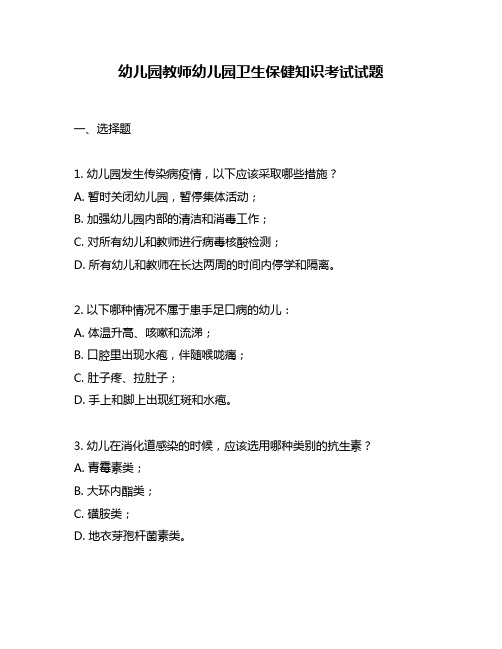 幼儿园教师幼儿园卫生保健知识考试试题

一、选择题

1. 幼儿园发生传染病疫情，以下应该采取哪些措施？
A. 暂时关闭幼儿园，暂停集体活动；
B. 加强幼儿园内部的清洁和消毒工作；
C. 对所有幼儿和教师进行病毒核酸检测；
D. 所有幼儿和教师在长达两周的时间内停学和隔离。

2. 以下哪种情况不属于患手足口病的幼儿：
A. 体温升高、咳嗽和流涕；
B. 口腔里出现水疱，伴随喉咙痛；
C. 肚子疼、拉肚子；
D. 手上和脚上出现红斑和水疱。

3. 幼儿在消化道感染的时候，应该选用哪种类别的抗生素？
A. 青霉素类；
B. 大环内酯类；
C. 磺胺类；
D. 地衣芽孢杆菌素类。